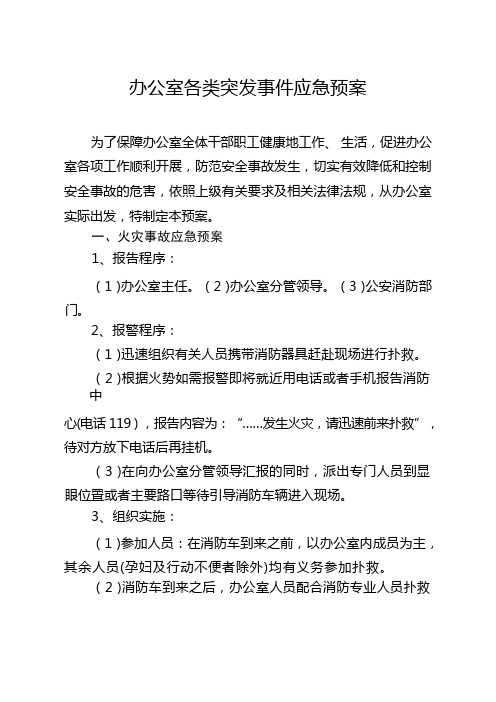 办公室各类突发事件应急预案

为了保障办公室全体干部职工健康地工作、 生活，促进办公室各项工作顺利开展，防范安全事故发生，切实有效降低和控制安全事故的危害，依照上级有关要求及相关法律法规，从办公室实际出发，特制定本预案。

一、火灾事故应急预案

1、报告程序：

（1）办公室主任。（2）办公室分管领导。（3）公安消防部门。

2、报警程序：

（1）迅速组织有关人员携带消防器具赶赴现场进行扑救。

（2）根据火势如需报警即将就近用电话或者手机报告消防中

心(电话 119)，报告内容为：“......发生火灾，请迅速前来扑救”，待对方放下电话后再挂机。

（3）在向办公室分管领导汇报的同时，派出专门人员到显眼位置或者主要路口等待引导消防车辆进入现场。

3、组织实施：

（1）参加人员：在消防车到来之前，以办公室内成员为主，其余人员(孕妇及行动不便者除外)均有义务参加扑救。

（2）消防车到来之后，办公室人员配合消防专业人员扑救